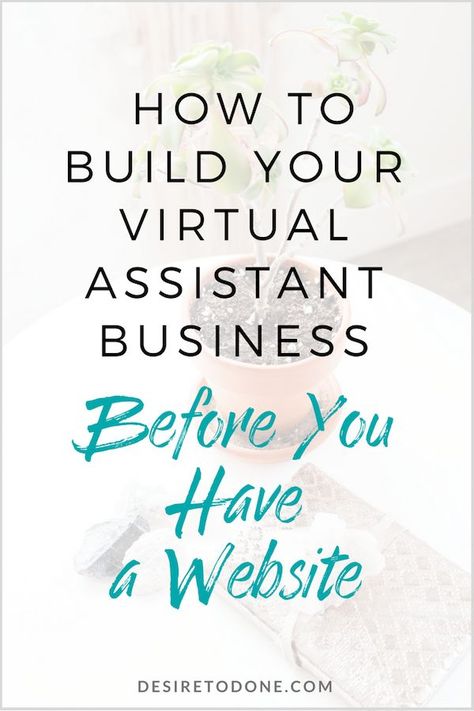 HOW TO BUILD YOUR VIRTUAL ASSISTANT BUSINESS

Before You Have a Website

DESIRETODONE.COM